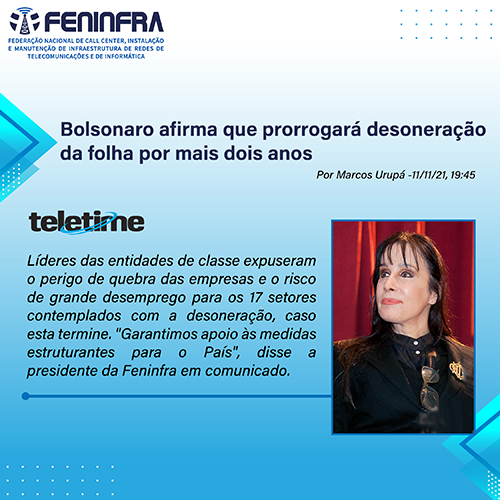 FENINFRA
FEDERAÇÃO NACIONAL DE CALL CENTER, INSTALAÇÃO E MANUTENÇÃO DE INFRAESTRUTURA DE REDES DE TELECOMUNICAÇÕES E DE INFORMÁTICA

Bolsonaro afirma que prorrogará desoneração da folha por mais dois anos

Por Marcos Urupá -11/11/21, 19:45

teletime

Líderes das entidades de classe expuseram o perigo de quebra das empresas e o risco de grande desemprego para os 17 setores contemplados com a desoneração, caso esta termine. "Garantimos apoio às medidas estruturantes para o País", disse a presidente da Feninfra em comunicado.